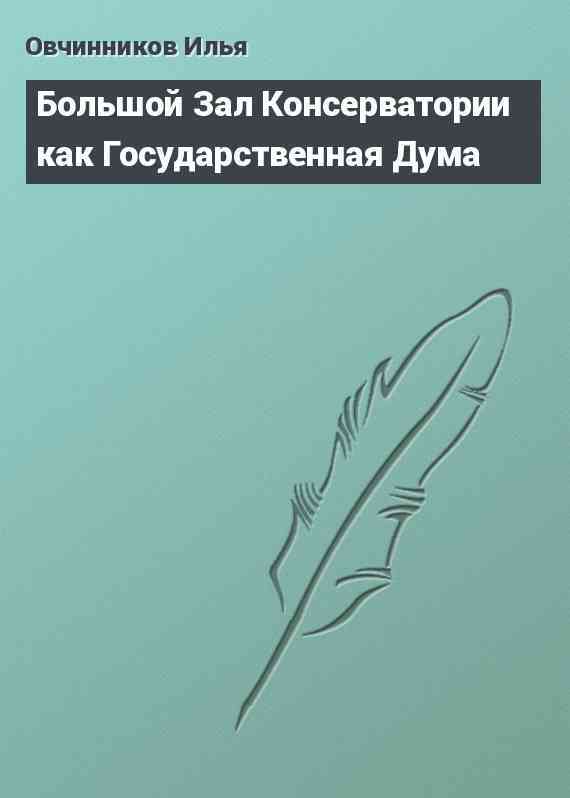 Овчинников Илья

Большой Зал Консерватории как Государственная Дума